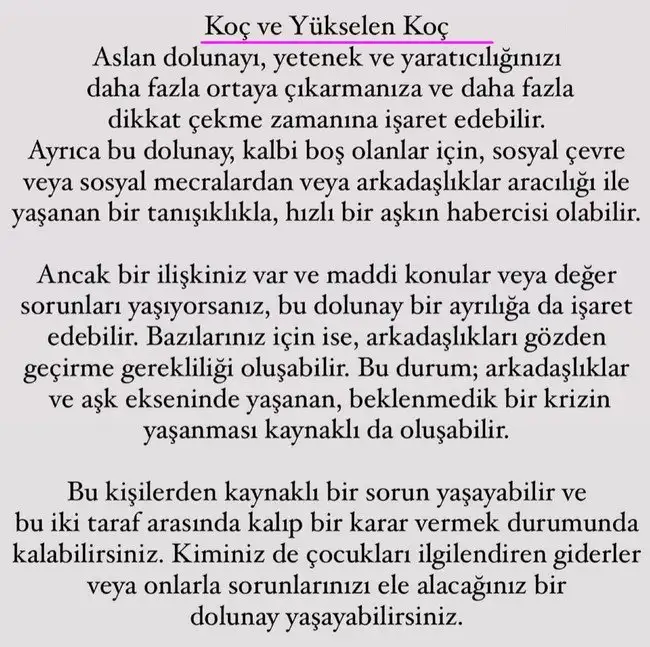 Koç ve Yükselen Koç
Aslan dolunayı, yetenek ve yaratıcılığınızı daha fazla ortaya çıkarmanıza ve daha fazla dikkat çekme zamanına işaret edebilir. Ayrıca bu dolunay, kalbi boş olanlar için, sosyal çevre veya sosyal mecralardan veya arkadaşlıklar aracılığı ile yaşanan bir tanışıklıkla, hızlı bir aşkın habercisi olabilir.

Ancak bir ilişkiniz var ve maddi konular veya değer sorunları yaşıyorsanız, bu dolunay bir ayrılığa da işaret edebilir. Bazılarınız için ise, arkadaşlıkları gözden geçirme gerekliliği oluşabilir. Bu durum; arkadaşlıklar ve aşk ekseninde yaşanan, beklenmedik bir krizin yaşanması kaynaklı da oluşabilir.

Bu kişilerden kaynaklı bir sorun yaşayabilir ve bu iki taraf arasında kalıp bir karar vermek durumunda kalabilirsiniz. Kiminiz de çocukları ilgilendiren giderler veya onlarla sorunlarınızı ele alacağınız bir dolunay yaşayabilirsiniz.